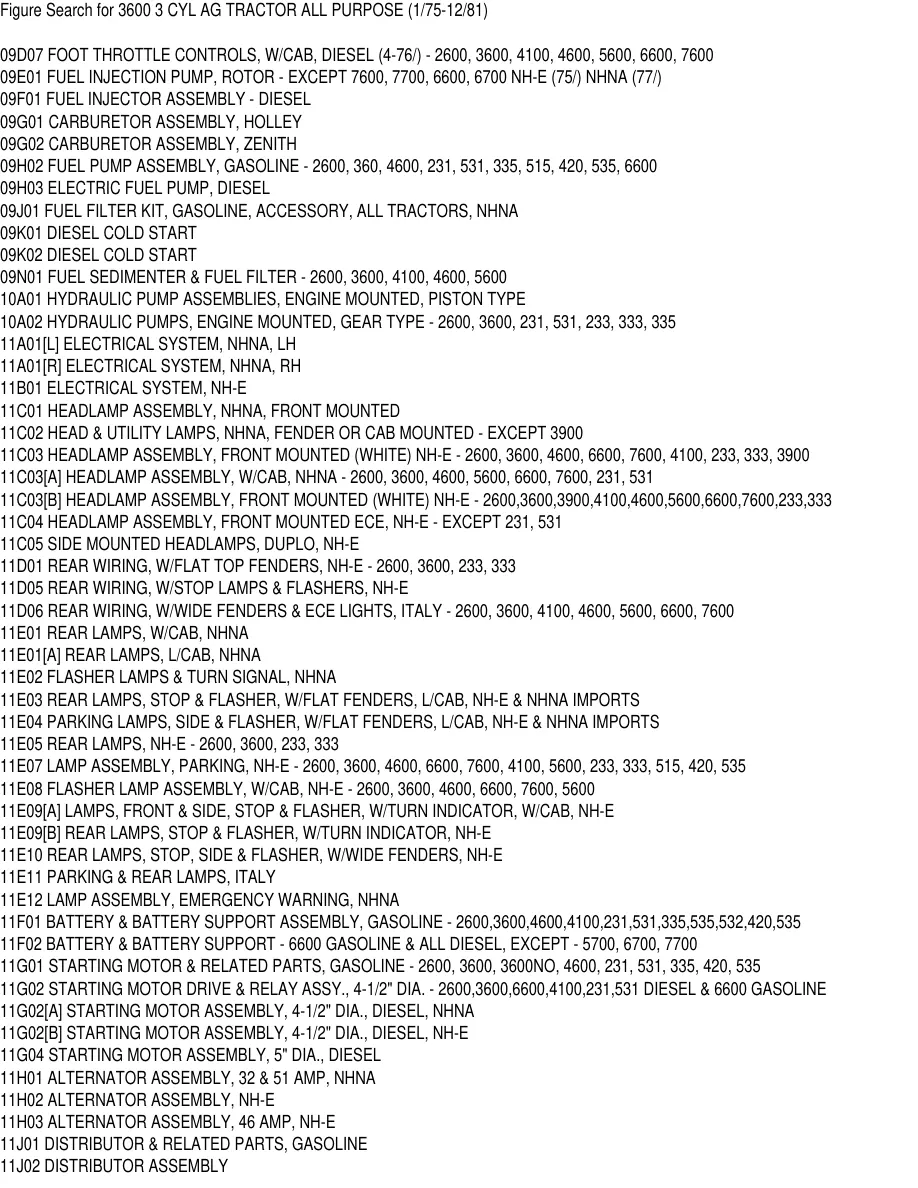 Figure Search for 3600 3 CYL AG TRACTOR ALL PURPOSE (1/75-12/81)

09D07 FOOT THROTTLE CONTROLS, W/CAB, DIESEL (4-76/) - 2600, 3600, 4100, 4600, 5600, 6600, 7600
09E01 FUEL INJECTION PUMP, ROTOR - EXCEPT 7600, 7700, 6600, 6700 NH-E (75/) NHNA (77/)
09F01 FUEL INJECTOR ASSEMBLY - DIESEL
09G01 CARBURETOR ASSEMBLY, HOLLEY
09G02 CARBURETOR ASSEMBLY, ZENITH
09H02 FUEL PUMP ASSEMBLY, GASOLINE - 2600, 360, 4600, 231, 531, 335, 515, 420, 535, 6600
09H03 ELECTRIC FUEL PUMP, DIESEL
09J01 FUEL FILTER KIT, GASOLINE, ACCESSORY, ALL TRACTORS, NHNA
09K01 DIESEL COLD START
09K02 DIESEL COLD START
09N01 FUEL SEDIMENTER & FUEL FILTER - 2600, 3600, 4100, 4600, 5600
10A01 HYDRAULIC PUMP ASSEMBLIES, ENGINE MOUNTED, PISTON TYPE
10A02 HYDRAULIC PUMPS, ENGINE MOUNTED, GEAR TYPE - 2600, 3600, 231, 531, 233, 333, 335
11A01[L] ELECTRICAL SYSTEM, NHNA, LH
11A01[R] ELECTRICAL SYSTEM, NHNA, RH
11B01 ELECTRICAL SYSTEM, NH-E
11C01 HEADLAMP ASSEMBLY, NHNA, FRONT MOUNTED
11C02 HEAD & UTILITY LAMPS, NHNA, FENDER OR CAB MOUNTED - EXCEPT 3900
11C03 HEADLAMP ASSEMBLY, FRONT MOUNTED (WHITE) NH-E - 2600, 3600, 4600, 6600, 7600, 4100, 233, 333, 3900
11C03[A] HEADLAMP ASSEMBLY, W/CAB, NHNA - 2600, 3600, 4600, 5600, 6600, 7600, 231, 531
11C03[B] HEADLAMP ASSEMBLY, FRONT MOUNTED (WHITE) NH-E - 2600,3600,3900,4100,4600,5600,6600,7600,233,333
11C04 HEADLAMP ASSEMBLY, FRONT MOUNTED ECE, NH-E - EXCEPT 231, 531
11C05 SIDE MOUNTED HEADLAMPS, DUPLO, NH-E
11D01 REAR WIRING, W/FLAT TOP FENDERS, NH-E - 2600, 3600, 233, 333
11D05 REAR WIRING, W/STOP LAMPS & FLASHERS, NH-E
11D06 REAR WIRING, W/WIDE FENDERS & ECE LIGHTS, ITALY - 2600, 3600, 4100, 4600, 5600, 6600, 7600
11E01 REAR LAMPS, W/CAB, NHNA
11E01[A] REAR LAMPS, L/CAB, NHNA
11E02 FLASHER LAMPS & TURN SIGNAL, NHNA
11E03 REAR LAMPS, STOP & FLASHER, W/FLAT FENDERS, L/CAB, NH-E & NHNA IMPORTS
11E04 PARKING LAMPS, SIDE & FLASHER, W/FLAT FENDERS, L/CAB, NH-E & NHNA IMPORTS
11E05 REAR LAMPS, NH-E - 2600, 3600, 233, 333
11E07 LAMP ASSEMBLY, PARKING, NH-E - 2600, 3600, 4600, 6600, 7600, 4100, 5600, 233, 333, 515, 420, 535
11E08 FLASHER LAMP ASSEMBLY, W/CAB, NH-E - 2600, 3600, 4600, 6600, 7600, 5600
11E09[A] LAMPS, FRONT & SIDE, STOP & FLASHER, W/TURN INDICATOR, W/CAB, NH-E
11E09[B] REAR LAMPS, STOP & FLASHER, W/TURN INDICATOR, NH-E
11E10 REAR LAMPS, STOP, SIDE & FLASHER, W/WIDE FENDERS, NH-E
11E11 PARKING & REAR LAMPS, ITALY
11E12 LAMP ASSEMBLY, EMERGENCY WARNING, NHNA
11F01 BATTERY & BATTERY SUPPORT ASSEMBLY, GASOLINE - 2600,3600,4600,4100,231,531,335,535,532,420,535
11F02 BATTERY & BATTERY SUPPORT - 6600 GASOLINE & ALL DIESEL, EXCEPT - 5700, 6700, 7700
11G01 STARTING MOTOR & RELATED PARTS, GASOLINE - 2600, 3600, 3600NO, 4600, 231, 531, 335, 420, 535
11G02 STARTING MOTOR DRIVE & RELAY ASSY., 4-1/2" DIA. - 2600,3600,6600,4100,231,531 DIESEL & 6600 GASOLINE
11G02[A] STARTING MOTOR ASSEMBLY, 4-1/2" DIA., DIESEL, NHNA
11G02[B] STARTING MOTOR ASSEMBLY, 4-1/2" DIA., DIESEL, NH-E
11G04 STARTING MOTOR ASSEMBLY, 5" DIA., DIESEL
11H01 ALTERNATOR ASSEMBLY, 32 & 51 AMP, NHNA
11H02 ALTERNATOR ASSEMBLY, NH-E
11H03 ALTERNATOR ASSEMBLY, 46 AMP, NH-E
11J01 DISTRIBUTOR & RELATED PARTS, GASOLINE
11J02 DISTRIBUTOR ASSEMBLY